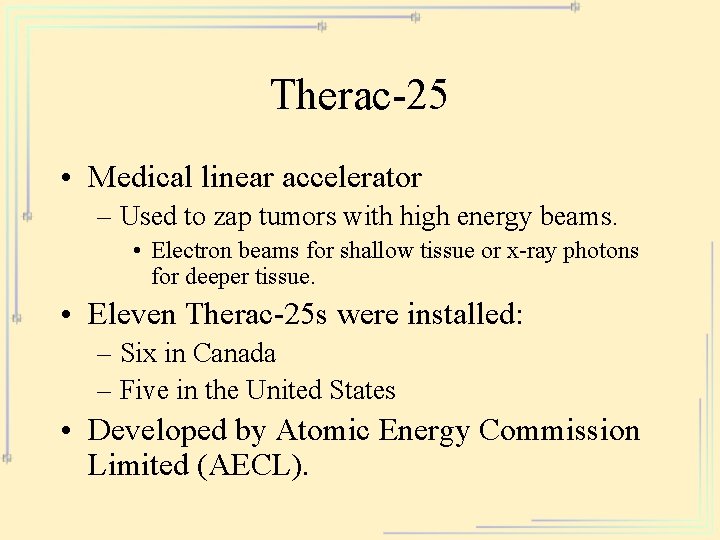 Therac-25

• Medical linear accelerator
– Used to zap tumors with high energy beams.
• Electron beams for shallow tissue or x-ray photons for deeper tissue.
• Eleven Therac-25s were installed:
– Six in Canada
– Five in the United States
• Developed by Atomic Energy Commission Limited (AECL).